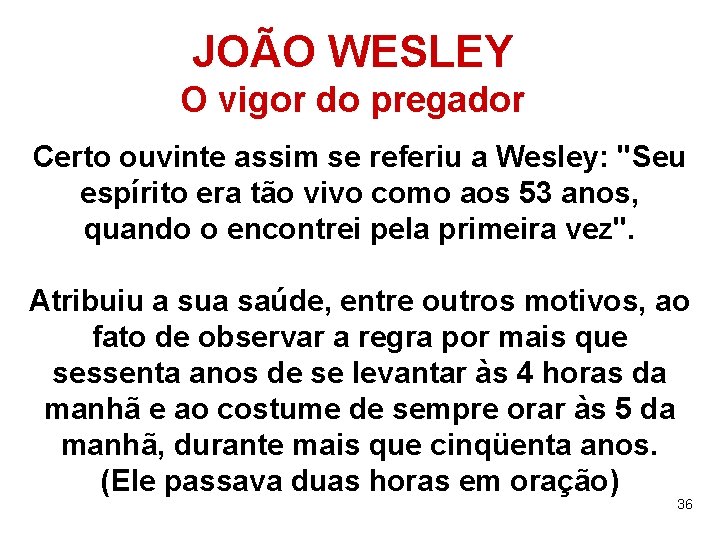 JOÃO WESLEY
O vigor do pregador

Certo ouvinte assim se referiu a Wesley: "Seu espírito era tão vivo como aos 53 anos, quando o encontrei pela primeira vez".

Atribuiu a sua saúde, entre outros motivos, ao fato de observar a regra por mais que sessenta anos de se levantar às 4 horas da manhã e ao costume de sempre orar às 5 da manhã, durante mais que cinqüenta anos. (Ele passava duas horas em oração)

36